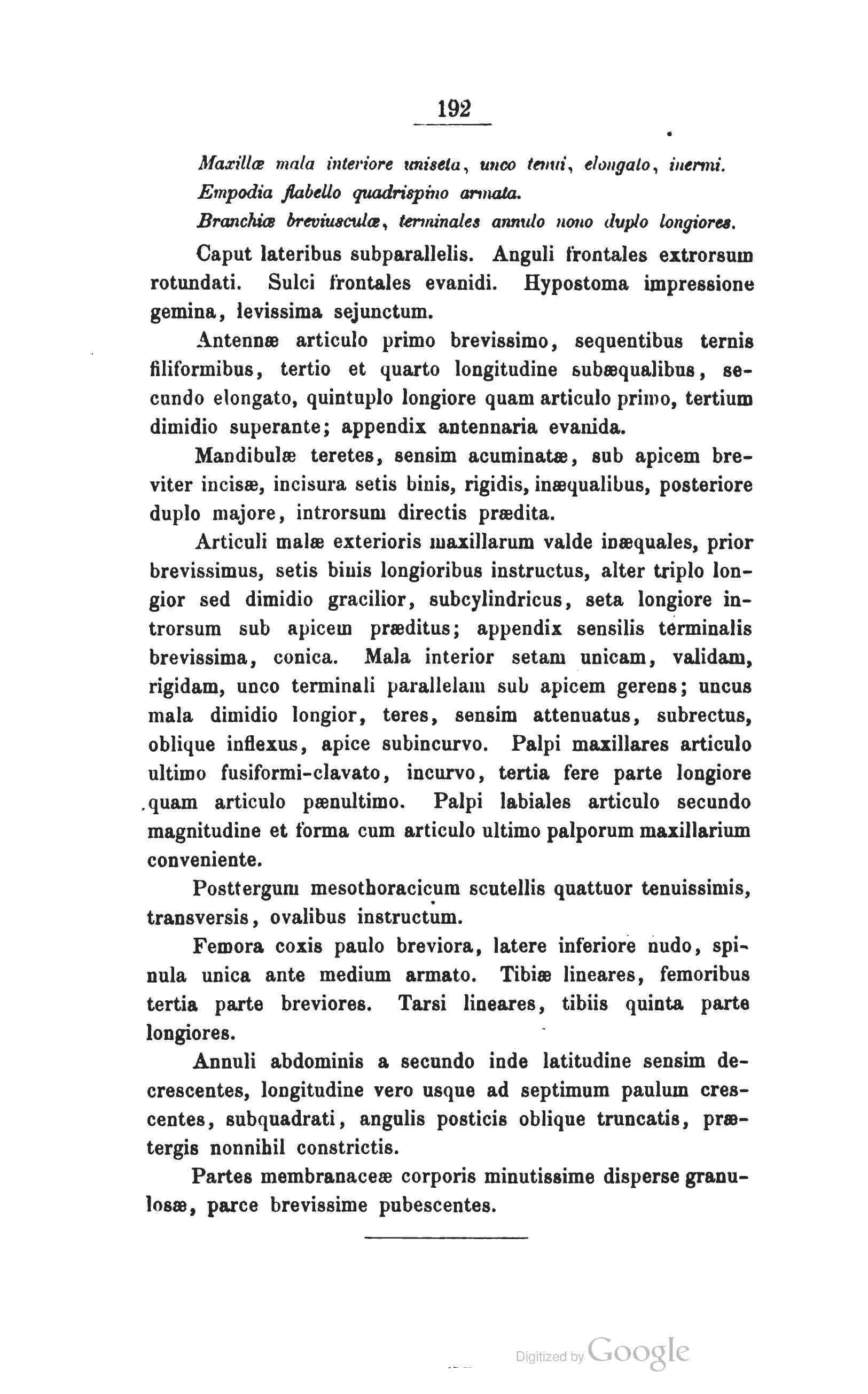 192

Maxillæ mala interiore uniseta, unco tenui, elongato, inermi.

Empodia flabello quadrispino armata.

Branchiæ breviusculæ, terminales annulo nono duplo longiores.

Caput lateribus subparallelis. Anguli frontales extrorsum rotundati. Sulci frontales evanidi. Hypostoma impressione gemina, levissima sejunctum.

Antennæ articulo primo brevissimo, sequentibus ternis filiformibus, tertio et quarto longitudine subæqualibus, secundo elongato, quintuplo longiore quam articulo primo, tertium dimidio superante; appendix antennaria evanida.

Mandibulæ teretes, sensim acuminatæ, sub apicem breviter incisæ, incisura setis binis, rigidis, inæqualibus, posteriore duplo majore, introrsum directis prædita.

Articuli malæ exterioris maxillarum valde inæquales, prior brevissimus, setis binis longioribus instructus, alter triplo longior sed dimidio gracilior, subcylindricus, seta longiore introrsum sub apicem præditus; appendix sensilis terminalis brevissima, conica. Mala interior setam unicam, validam, rigidam, unco terminali parallelam sub apicem gerens; uncus mala dimidio longior, teres, sensim attenuatus, subrectus, oblique inflexus, apice subincurvo. Palpi maxillares articulo ultimo fusiformi-clavato, incurvo, tertia fere parte longiore quam articulo pænultimo. Palpi labiales articulo secundo magnitudine et forma cum articulo ultimo palporum maxillarium conveniente.

Posttergum mesothoracicum scutellis quattuor tenuissimis, transversis, ovalibus instructum.

Femora coxis paulo breviora, latere inferiore nudo, spinula unica ante medium armato. Tibiæ lineares, femoribus tertia parte breviores. Tarsi lineares, tibiis quinta parte longiores.

Annuli abdominis a secundo inde latitudine sensim decrescentes, longitudine vero usque ad septimum paulum crescentes, subquadrati, angulis posticis oblique truncatis, prætergis nonnihil constrictis.

Partes membranaceæ corporis minutissime disperse granulosæ, parce brevissime pubescentes.

Digitized by Google